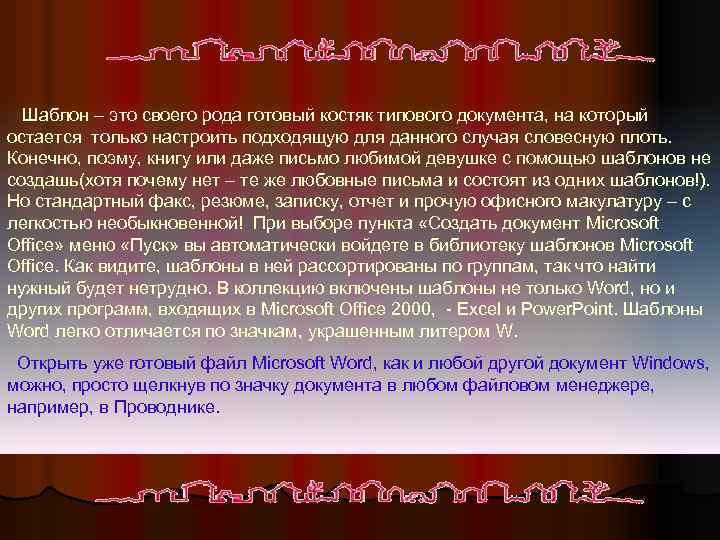 Шаблон – это своего рода готовый костяк типового документа, на который остается только настроить подходящую для данного случая словесную плоть. Конечно, поэму, книгу или даже письмо любимой девушке с помощью шаблонов не создашь(хотя почему нет – те же любовные письма и состоят из одних шаблонов!). Но стандартный факс, резюме, записку, отчет и прочую офисного макулатуру – с легкостью необыкновенной! При выборе пункта «Создать документ Microsoft Office» меню «Пуск» вы автоматически войдете в библиотеку шаблонов Microsoft Office. Как видите, шаблоны в ней рассортированы по группам, так что найти нужный будет нетрудно. В коллекцию включены шаблоны не только Word, но и других программ, входящих в Microsoft Office 2000, - Excel и PowerPoint. Шаблоны Word легко отличается по значкам, украшенным литером W.

Открыть уже готовый файл Microsoft Word, как и любой другой документ Windows, можно, просто щелкнув по значку документа в любом файловом менеджере, например, в Проводнике.